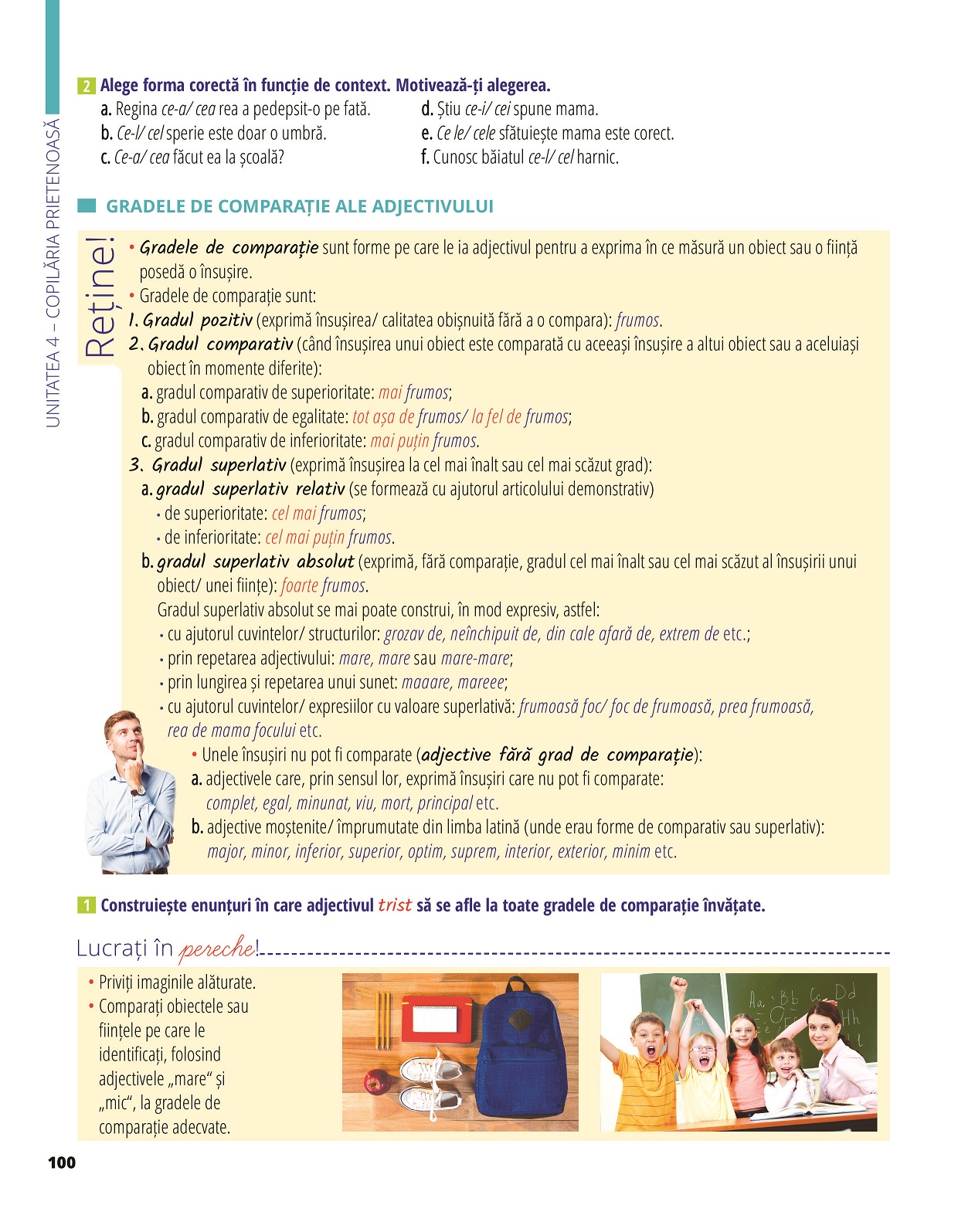 UNITATEA 4 – COPILĂRIA PRIETENOASĂ

2 Alege forma corectă în funcție de context. Motivează-ți alegerea.

a. Regina ce-a/ cea rea a pedepsit-o pe fată.
b. Ce-l/ cel sperie este doar o umbră.
c. Ce-a/ cea făcut ea la școală?
d. Știu ce-i/ cei spune mama.
e. Ce le/ cele sfătuiește mama este corect.
f. Cunosc băiatul ce-l/ cel harnic.

GRADELE DE COMPARAȚIE ALE ADJECTIVULUI

Reține!

• Gradele de comparație sunt forme pe care le ia adjectivul pentru a exprima în ce măsură un obiect sau o ființă posedă o însușire.
• Gradele de comparație sunt:
1. Gradul pozitiv (exprimă însușirea/ calitatea obișnuită fără a o compara): frumos.
2. Gradul comparativ (când însușirea unui obiect este comparată cu aceeași însușire a altui obiect sau a aceluiași obiect în momente diferite):
a. gradul comparativ de superioritate: mai frumos;
b. gradul comparativ de egalitate: tot așa de frumos/ la fel de frumos;
c. gradul comparativ de inferioritate: mai puțin frumos.
3. Gradul superlativ (exprimă însușirea la cel mai înalt sau cel mai scăzut grad):
a. gradul superlativ relativ (se formează cu ajutorul articolului demonstrativ)
• de superioritate: cel mai frumos;
• de inferioritate: cel mai puțin frumos.
b. gradul superlativ absolut (exprimă, fără comparație, gradul cel mai înalt sau cel mai scăzut al însușirii unui obiect/ unei ființe): foarte frumos.
Gradul superlativ absolut se mai poate construi, în mod expresiv, astfel:
• cu ajutorul cuvintelor/ structurilor: grozav de, neînchipuit de, din cale afară de, extrem de etc.;
• prin repetarea adjectivului: mare, mare sau mare-mare;
• prin lungirea și repetarea unui sunet: maaare, mareee;
• cu ajutorul cuvintelor/ expresiilor cu valoare superlativă: frumoasă foc/ foc de frumoasă, prea frumoasă, rea de mama focului etc.
• Unele însușiri nu pot fi comparate (adjective fără grad de comparație):
a. adjectivele care, prin sensul lor, exprimă însușiri care nu pot fi comparate: complet, egal, minunat, viu, mort, principal etc.
b. adjective moștenite/ împrumutate din limba latină (unde erau forme de comparativ sau superlativ): major, minor, inferior, superior, optim, suprem, interior, exterior, minim etc.

1 Construiește enunțuri în care adjectivul trist să se afle la toate gradele de comparație învățate.

Lucrați în pereche!

• Priviți imaginile alăturate.
• Comparați obiectele sau ființele pe care le identificați, folosind adjectivele „mare" și „mic", la gradele de comparație adecvate.

Aa Bb Cc Dd Hh

100